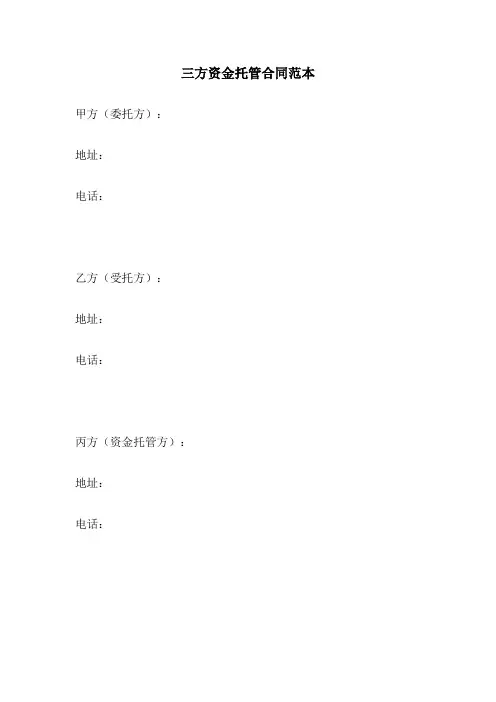 三方资金托管合同范本

甲方（委托方）：

地址：

电话：

乙方（受托方）：

地址：

电话：

丙方（资金托管方）：

地址：

电话：